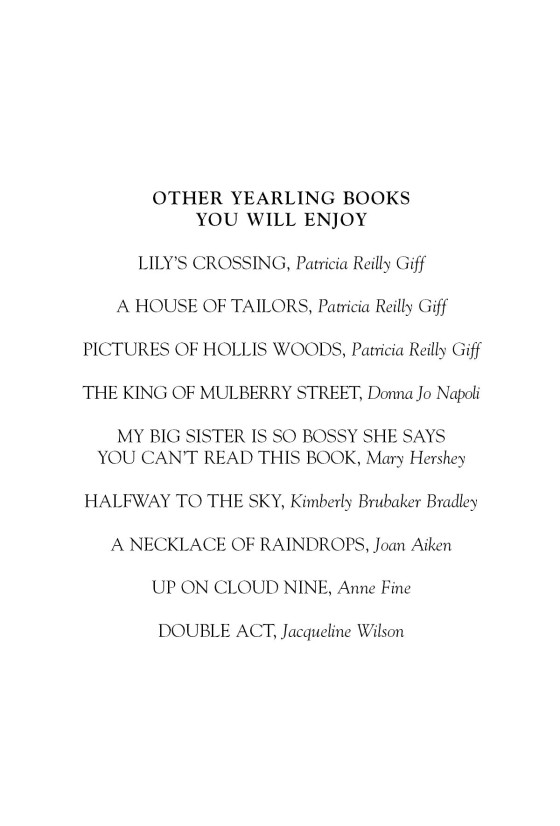 OTHER YEARLING BOOKS
YOU WILL ENJOY

LILY'S CROSSING, Patricia Reilly Giff

A HOUSE OF TAILORS, Patricia Reilly Giff

PICTURES OF HOLLIS WOODS, Patricia Reilly Giff

THE KING OF MULBERRY STREET, Donna Jo Napoli

MY BIG SISTER IS SO BOSSY SHE SAYS YOU CAN'T READ THIS BOOK, Mary Hershey

HALFWAY TO THE SKY, Kimberly Brubaker Bradley

A NECKLACE OF RAINDROPS, Joan Aiken

UP ON CLOUD NINE, Anne Fine

DOUBLE ACT, Jacqueline Wilson